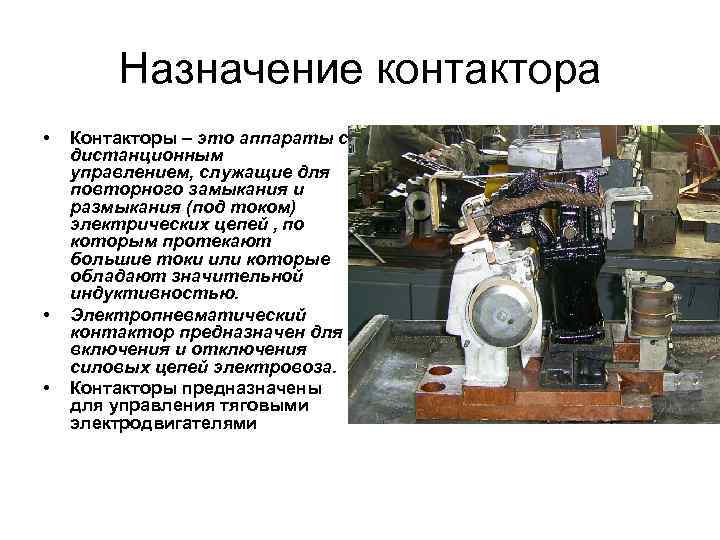 Назначение контактора

• Контакторы – это аппараты с дистанционным управлением, служащие для повторного замыкания и размыкания (под током) электрических цепей , по которым протекают большие токи или которые обладают значительной индуктивностью.
• Электропневматический контактор предназначен для включения и отключения силовых цепей электровоза.
• Контакторы предназначены для управления тяговыми электродвигателями